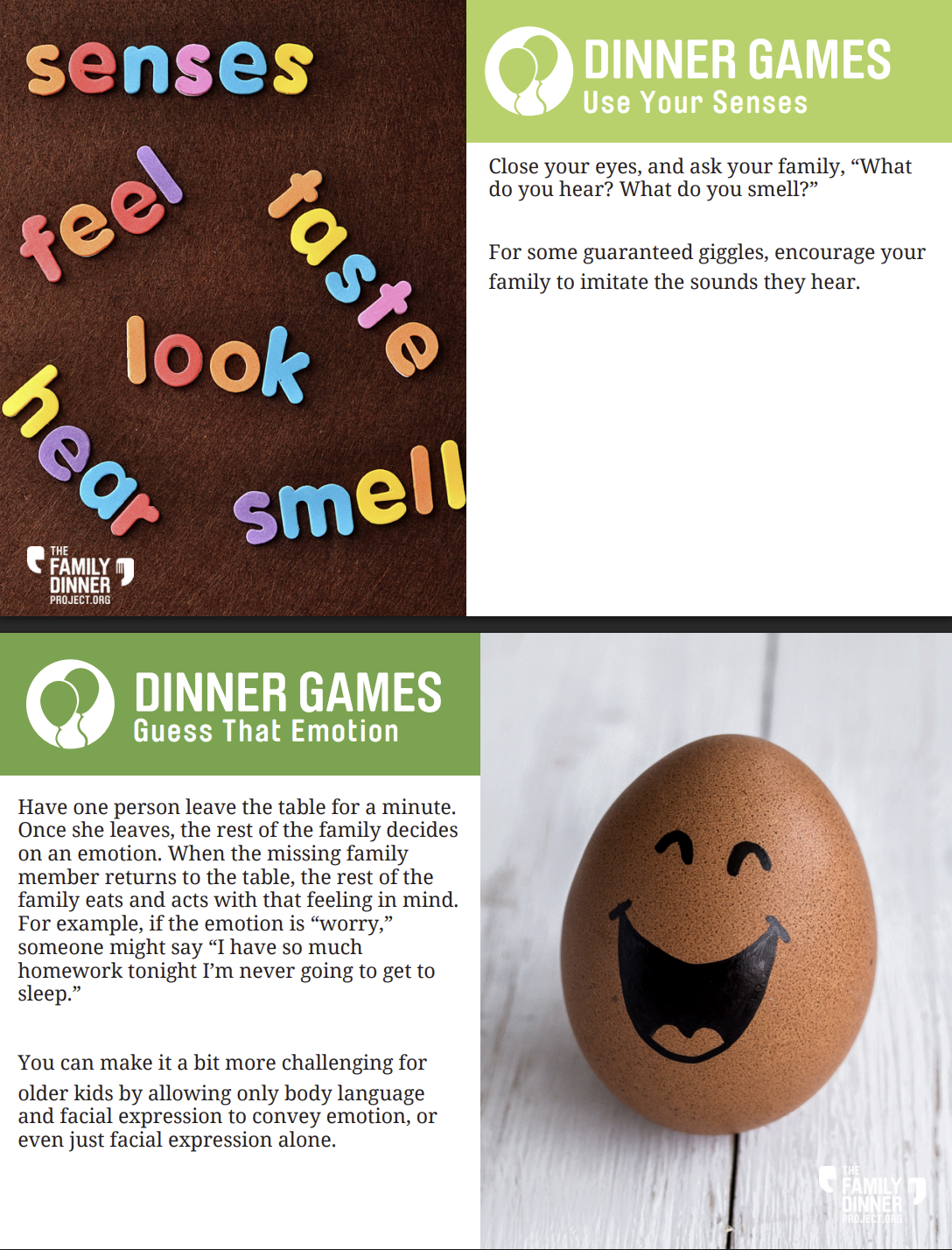 senses

feel

taste

look

hear

smell

THE FAMILY DINNER PROJECT.ORG

DINNER GAMES
Use Your Senses

Close your eyes, and ask your family, “What do you hear? What do you smell?”

For some guaranteed giggles, encourage your family to imitate the sounds they hear.

DINNER GAMES
Guess That Emotion

Have one person leave the table for a minute. Once she leaves, the rest of the family decides on an emotion. When the missing family member returns to the table, the rest of the family eats and acts with that feeling in mind. For example, if the emotion is “worry,” someone might say “I have so much homework tonight I’m never going to get to sleep.”

You can make it a bit more challenging for older kids by allowing only body language and facial expression to convey emotion, or even just facial expression alone.

THE FAMILY DINNER PROJECT.ORG